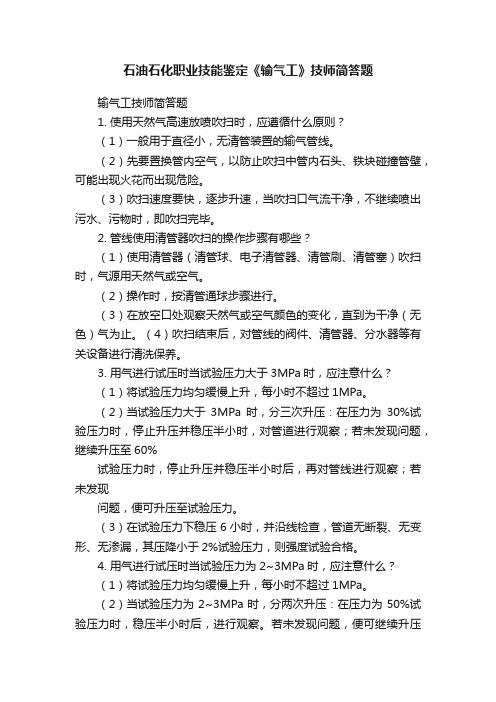 石油石化职业技能鉴定《输气工》技师简答题

输气工技师简答题

1. 使用天然气高速放喷吹扫时，应遵循什么原则？

（1）一般用于直径小，无清管装置的输气管线。

（2）先要置换管内空气，以防止吹扫中管内石头、铁块碰撞管壁，可能出现火花而出现危险。

（3）吹扫速度要快，逐步升速，当吹扫口气流干净，不继续喷出污水、污物时，即吹扫完毕。

2. 管线使用清管器吹扫的操作步骤有哪些？

（1）使用清管器（清管球、电子清管器、清管刷、清管塞）吹扫时，气源用天然气或空气。

（2）操作时，按清管通球步骤进行。

（3）在放空口处观察天然气或空气颜色的变化，直到为干净（无色）气为止。（4）吹扫结束后，对管线的阀件、清管器、分水器等有关设备进行清洗保养。

3. 用气进行试压时当试验压力大于 3MPa 时，应注意什么？

（1）将试验压力均匀缓慢上升，每小时不超过 1MPa。

（2）当试验压力大于 3MPa 时，分三次升压：在压力为 30%试验压力时，停止升压并稳压半小时，对管道进行观察；若未发现问题，继续升压至 60%

试验压力时，停止升压并稳压半小时后，再对管线进行观察；若未发现

问题，便可升压至试验压力。

（3）在试验压力下稳压 6 小时，并沿线检查，管道无断裂、无变形、无渗漏，其压降小于 2%试验压力，则强度试验合格。

4. 用气进行试压时当试验压力为 2~3MPa 时，应注意什么？

（1）将试验压力均匀缓慢上升，每小时不超过 1MPa。

（2）当试验压力为 2~3MPa 时，分两次升压：在压力为 50%试验压力时，稳压半小时后，进行观察。若未发现问题，便可继续升压